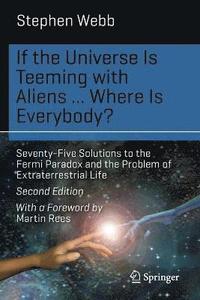 Stephen Webb

If the Universe Is Teeming with Aliens ... Where Is Everybody?

Seventy-Five Solutions to the Fermi Paradox and the Problem of Extraterrestrial Life

Second Edition

With a Foreword by Martin Rees

Springer